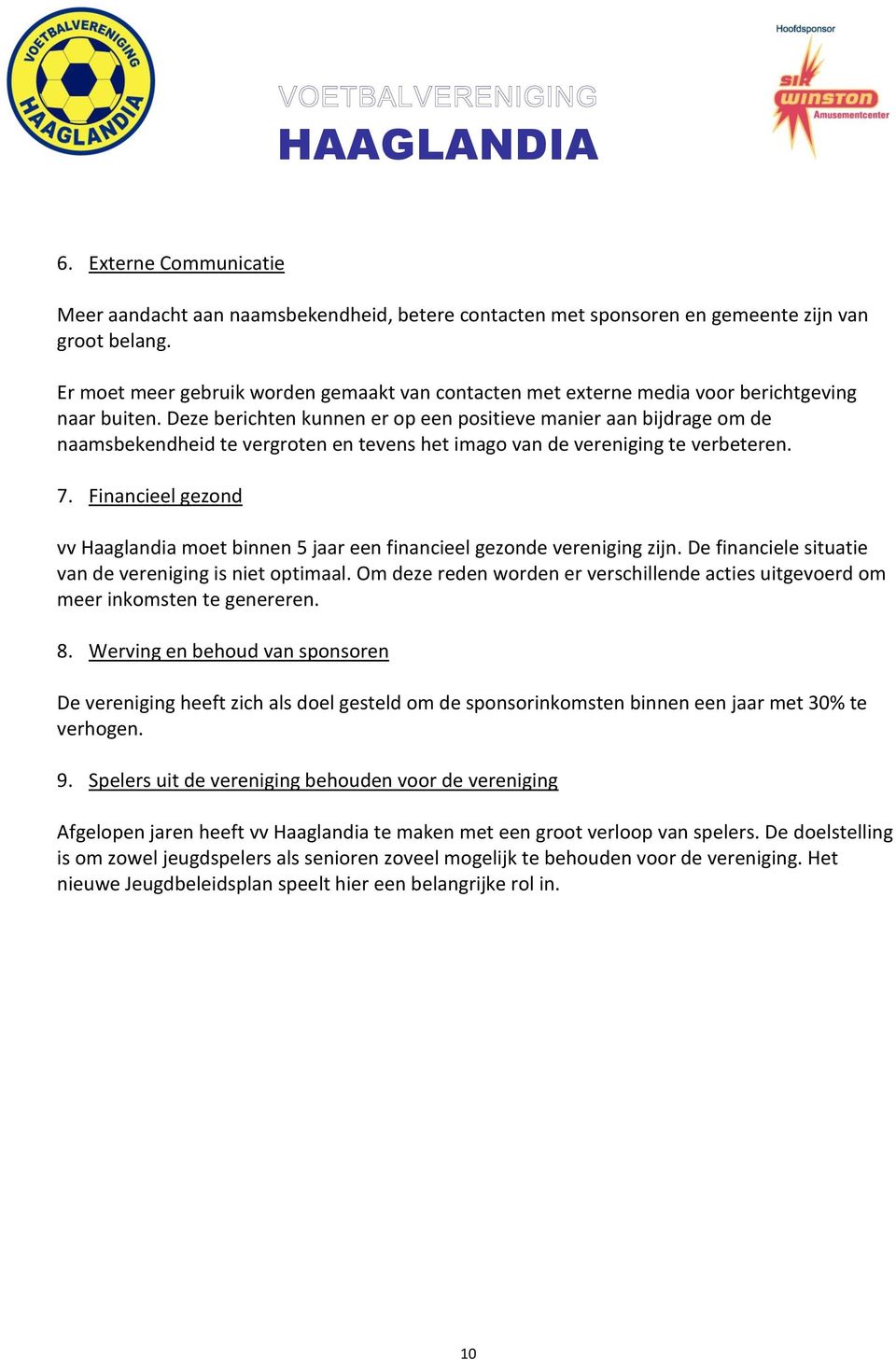 VOETBALVERENIGING HAAGLANDIA

VOETBALVERENIGING
HAAGLANDIA

Hoofdsponsor
SIR WINSTON Amusementcenter

6. Externe Communicatie

Meer aandacht aan naamsbekendheid, betere contacten met sponsoren en gemeente zijn van groot belang.

Er moet meer gebruik worden gemaakt van contacten met externe media voor berichtgeving naar buiten. Deze berichten kunnen er op een positieve manier aan bijdrage om de naamsbekendheid te vergroten en tevens het imago van de vereniging te verbeteren.

7. Financieel gezond

vv Haaglandia moet binnen 5 jaar een financieel gezonde vereniging zijn. De financiele situatie van de vereniging is niet optimaal. Om deze reden worden er verschillende acties uitgevoerd om meer inkomsten te genereren.

8. Werving en behoud van sponsoren

De vereniging heeft zich als doel gesteld om de sponsorinkomsten binnen een jaar met 30% te verhogen.

9. Spelers uit de vereniging behouden voor de vereniging

Afgelopen jaren heeft vv Haaglandia te maken met een groot verloop van spelers. De doelstelling is om zowel jeugdspelers als senioren zoveel mogelijk te behouden voor de vereniging. Het nieuwe Jeugdbeleidsplan speelt hier een belangrijke rol in.

10